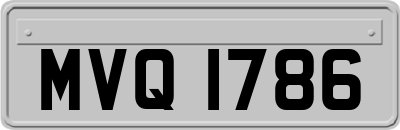 MVQ 1786